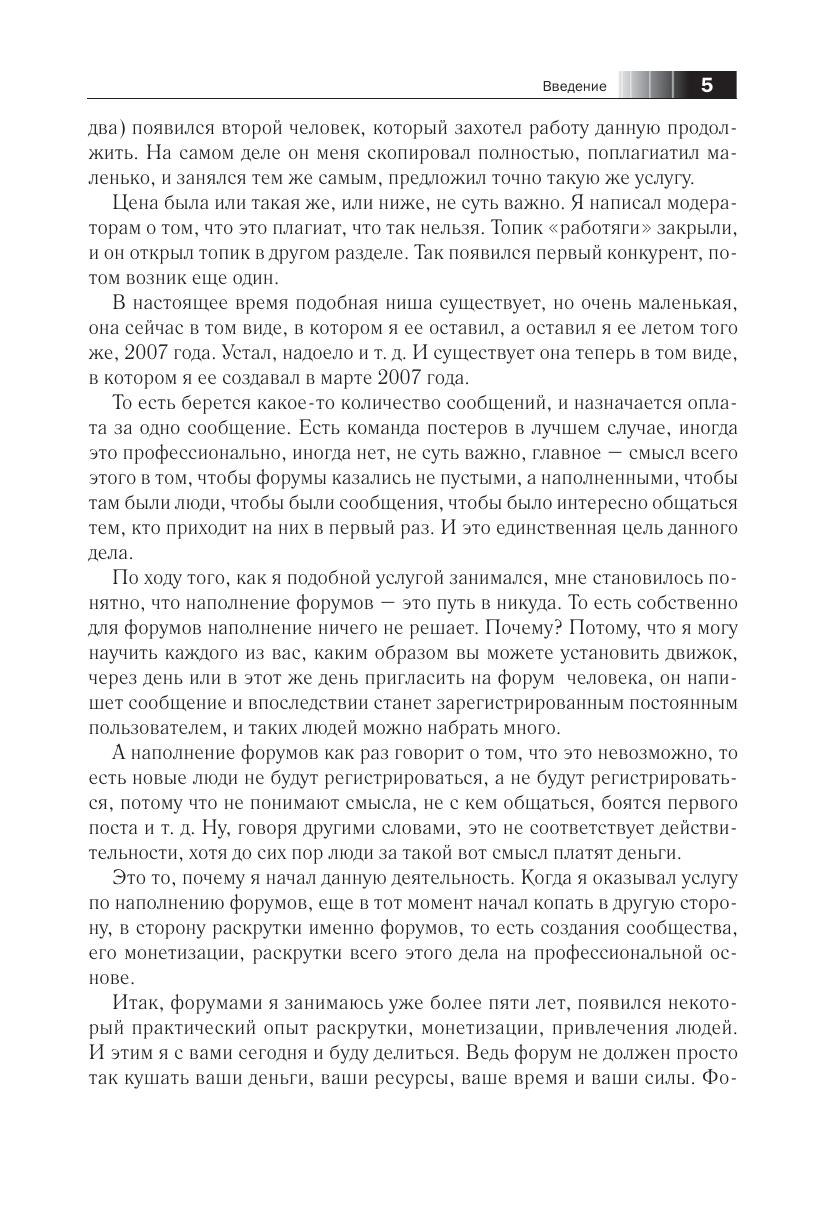 Введение 5

два) появился второй человек, который захотел работу данную продолжить. На самом деле он меня скопировал полностью, поплагиатил маленько, и занялся тем же самым, предложил точно такую же услугу.

Цена была или такая же, или ниже, не суть важно. Я написал модераторам о том, что это плагиат, что так нельзя. Топик «работяги» закрыли, и он открыл топик в другом разделе. Так появился первый конкурент, потом возник еще один.

В настоящее время подобная ниша существует, но очень маленькая, она сейчас в том виде, в котором я ее оставил, а оставил я ее летом того же, 2007 года. Устал, надоело и т. д. И существует она теперь в том виде, в котором я ее создавал в марте 2007 года.

То есть берется какое-то количество сообщений, и назначается оплата за одно сообщение. Есть команда постеров в лучшем случае, иногда это профессионально, иногда нет, не суть важно, главное — смысл всего этого в том, чтобы форумы казались не пустыми, а наполненными, чтобы там были люди, чтобы были сообщения, чтобы было интересно общаться тем, кто приходит на них в первый раз. И это единственная цель данного дела.

По ходу того, как я подобной услугой занимался, мне становилось понятно, что наполнение форумов — это путь в никуда. То есть собственно для форумов наполнение ничего не решает. Почему? Потому, что я могу научить каждого из вас, каким образом вы можете установить движок, через день или в этот же день пригласить на форум человека, он напишет сообщение и впоследствии станет зарегистрированным постоянным пользователем, и таких людей можно набрать много.

А наполнение форумов как раз говорит о том, что это невозможно, то есть новые люди не будут регистрироваться, а не будут регистрироваться, потому что не понимают смысла, не с кем общаться, боятся первого поста и т. д. Ну, говоря другими словами, это не соответствует действительности, хотя до сих пор люди за такой вот смысл платят деньги.

Это то, почему я начал данную деятельность. Когда я оказывал услугу по наполнению форумов, еще в тот момент начал копать в другую сторону, в сторону раскрутки именно форумов, то есть создания сообщества, его монетизации, раскрутки всего этого дела на профессиональной основе.

Итак, форумами я занимаюсь уже более пяти лет, появился некоторый практический опыт раскрутки, монетизации, привлечения людей. И этим я с вами сегодня и буду делиться. Ведь форум не должен просто так кушать ваши деньги, ваши ресурсы, ваше время и ваши силы. Фо-